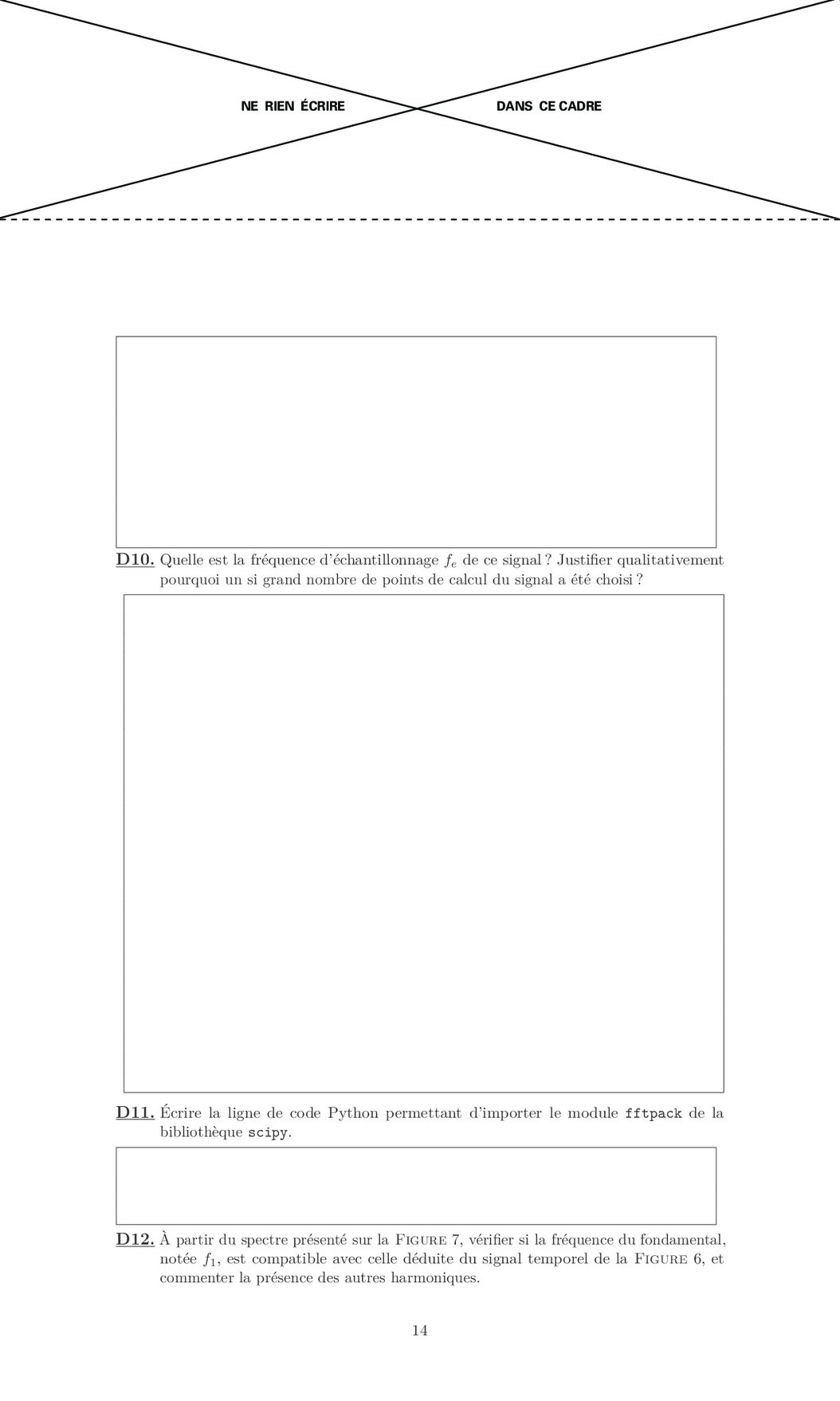 NE RIEN ÉCRIRE DANS CE CADRE

D10. Quelle est la fréquence d'échantillonnage $f_e$ de ce signal ? Justifier qualitativement pourquoi un si grand nombre de points de calcul du signal a été choisi ?

D11. Écrire la ligne de code Python permettant d'importer le module fftpack de la bibliothèque scipy.

D12. À partir du spectre présenté sur la Figure 7, vérifier si la fréquence du fondamental, notée $f_1$, est compatible avec celle déduite du signal temporel de la Figure 6, et commenter la présence des autres harmoniques.

14